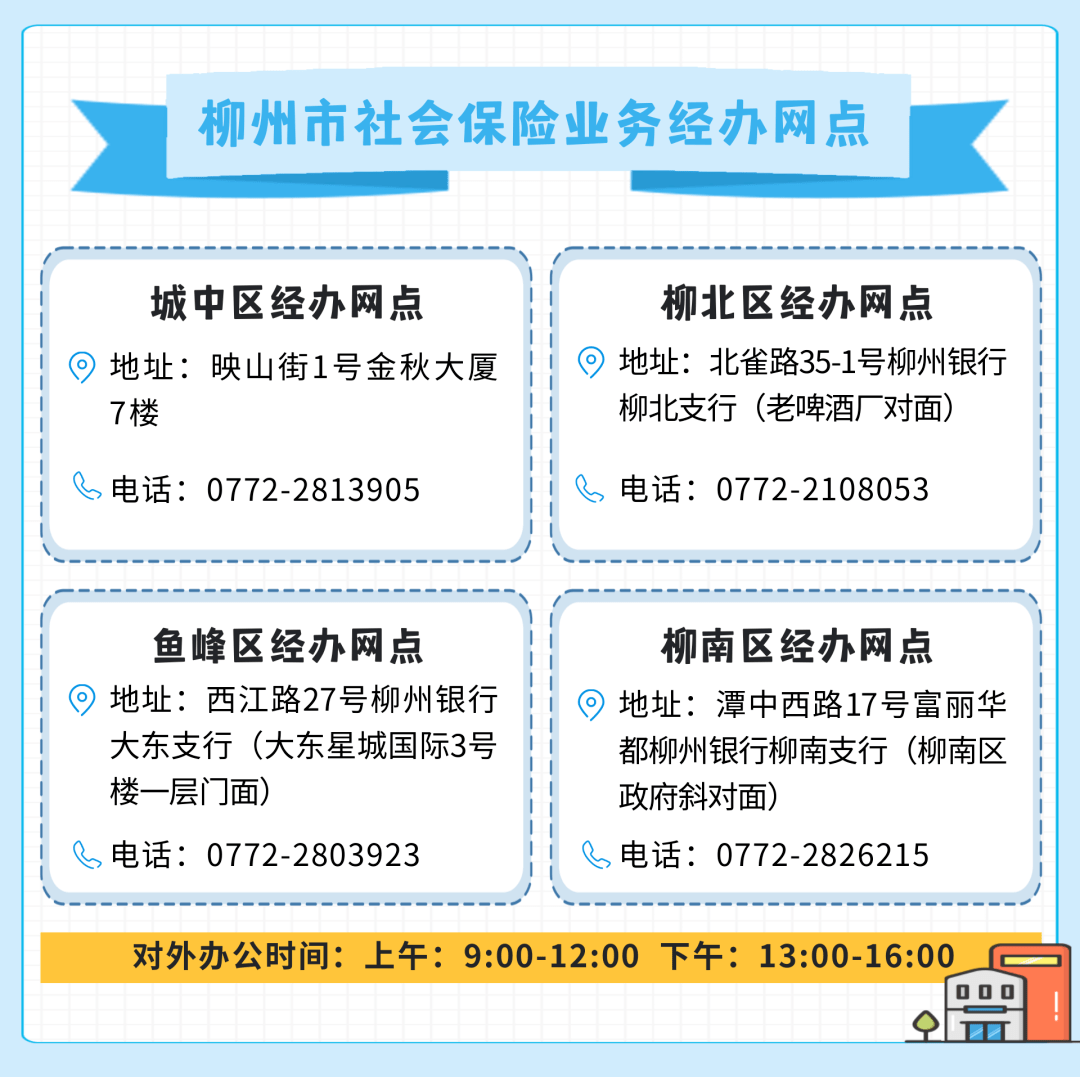 柳州市社会保险业务经办网点

城中区经办网点

地址：映山街1号金秋大厦7楼

电话：0772-2813905

柳北区经办网点

地址：北雀路35-1号柳州银行柳北支行（老啤酒厂对面）

电话：0772-2108053

鱼峰区经办网点

地址：西江路27号柳州银行大东支行（大东星城国际3号楼一层门面）

电话：0772-2803923

柳南区经办网点

地址：潭中西路17号富丽华都柳州银行柳南支行（柳南区政府斜对面）

电话：0772-2826215

对外办公时间：上午：9:00-12:00 下午：13:00-16:00